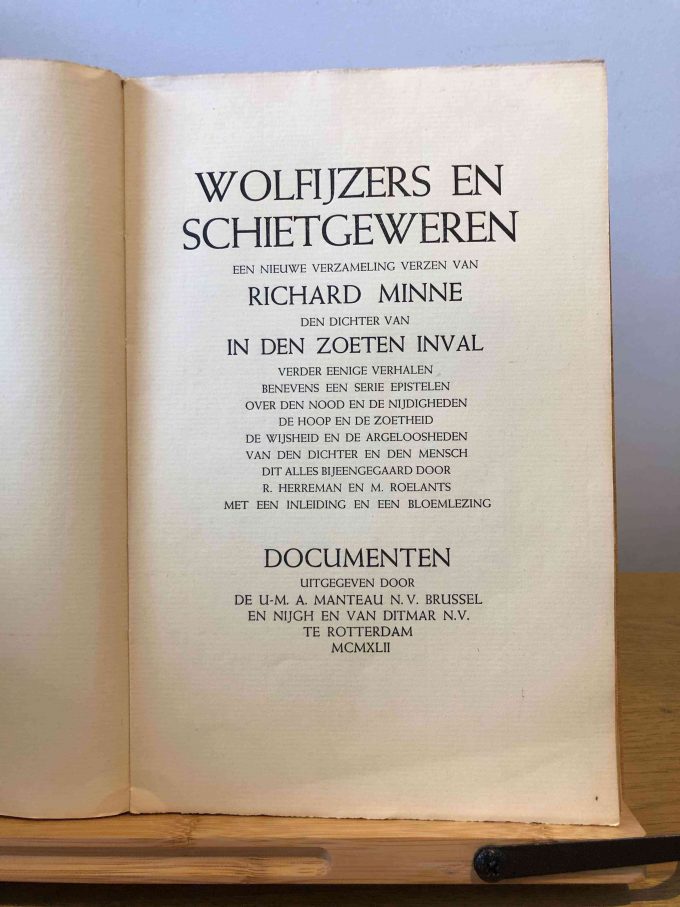 WOLFIJZERS EN SCHIETGEWEREN

EEN NIEUWE VERZAMELING VERZEN VAN

RICHARD MINNE

DEN DICHTER VAN

IN DEN ZOETEN INVAL

VERDER EENIGE VERHALEN
BENEVENS EEN SERIE EPISTELEN
OVER DEN NOOD EN DE NIJDIGHEDEN
DE HOOP EN DE ZOETHEID
DE WIJSHEID EN DE ARGELOOSHEDEN
VAN DEN DICHTER EN DEN MENSCH
DIT ALLES BIJEENGEGAARD DOOR
R. HERREMAN EN M. ROELANTS
MET EEN INLEIDING EN EEN BLOEMLEZING

DOCUMENTEN

UITGEGEVEN DOOR
DE U-M. A. MANTEAU N.V. BRUSSEL
EN NIJGH EN VAN DITMAR N.V.
TE ROTTERDAM
MCMXLII